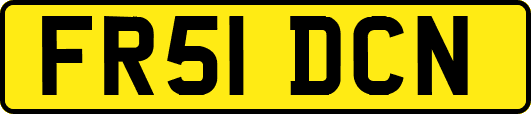 FR51 DCN